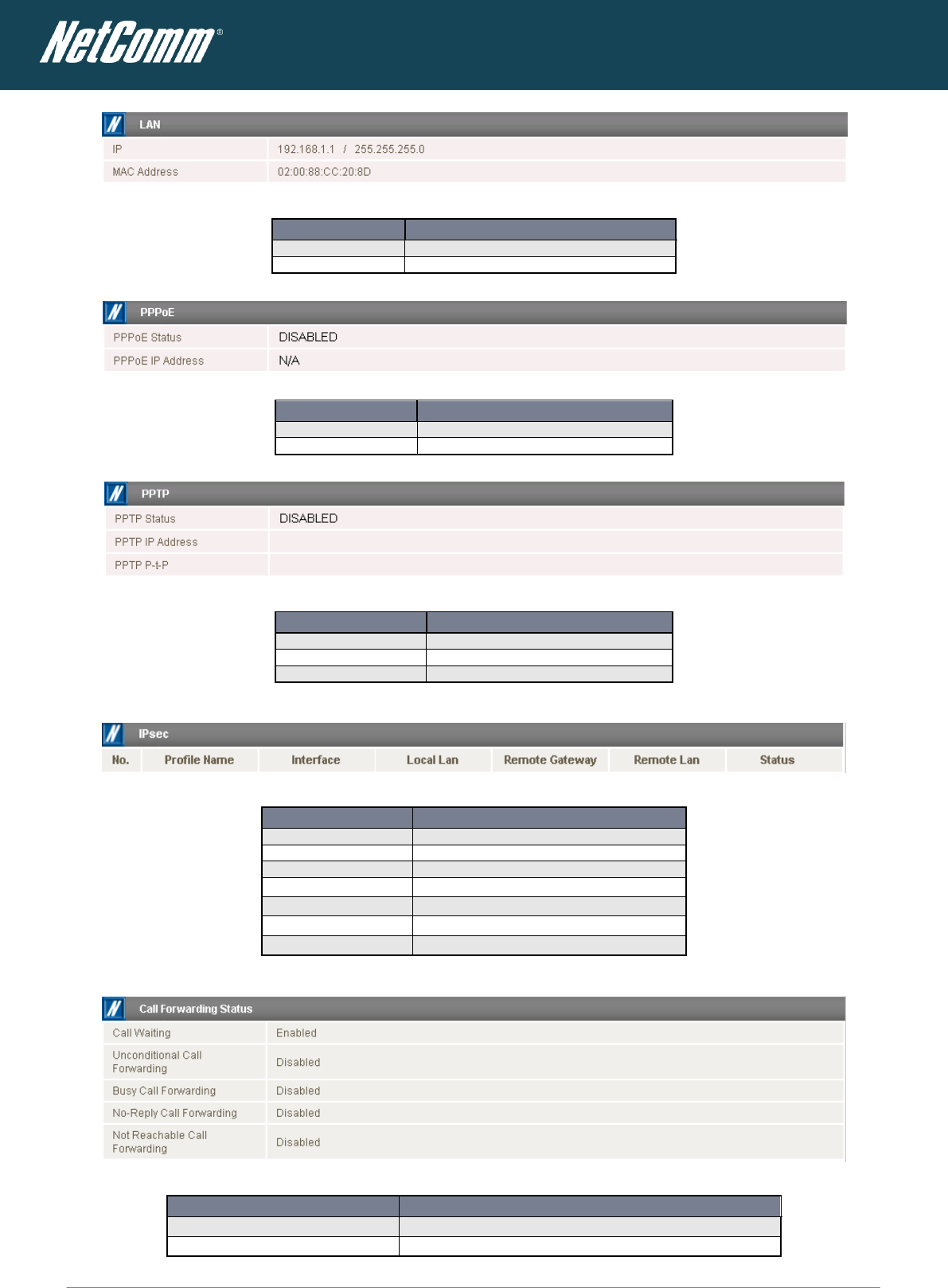 NetComm®

LAN

| IP | 192.168.1.1 / 255.255.255.0 |
|---|---|
| MAC Address | 02:00:88:CC:20:8D |

PPPoE

| PPPoE Status | DISABLED |
|---|---|
| PPPoE IP Address | N/A |

PPTP

| PPTP Status | DISABLED |
|---|---|
| PPTP IP Address | |
| PPTP P-t-P | |

IPsec

| No. | Profile Name | Interface | Local Lan | Remote Gateway | Remote Lan | Status |
|---|---|---|---|---|---|---|

Call Forwarding Status

| Call Waiting | Enabled |
|---|---|
| Unconditional Call Forwarding | Disabled |
| Busy Call Forwarding | Disabled |
| No-Reply Call Forwarding | Disabled |
| Not Reachable Call Forwarding | Disabled |